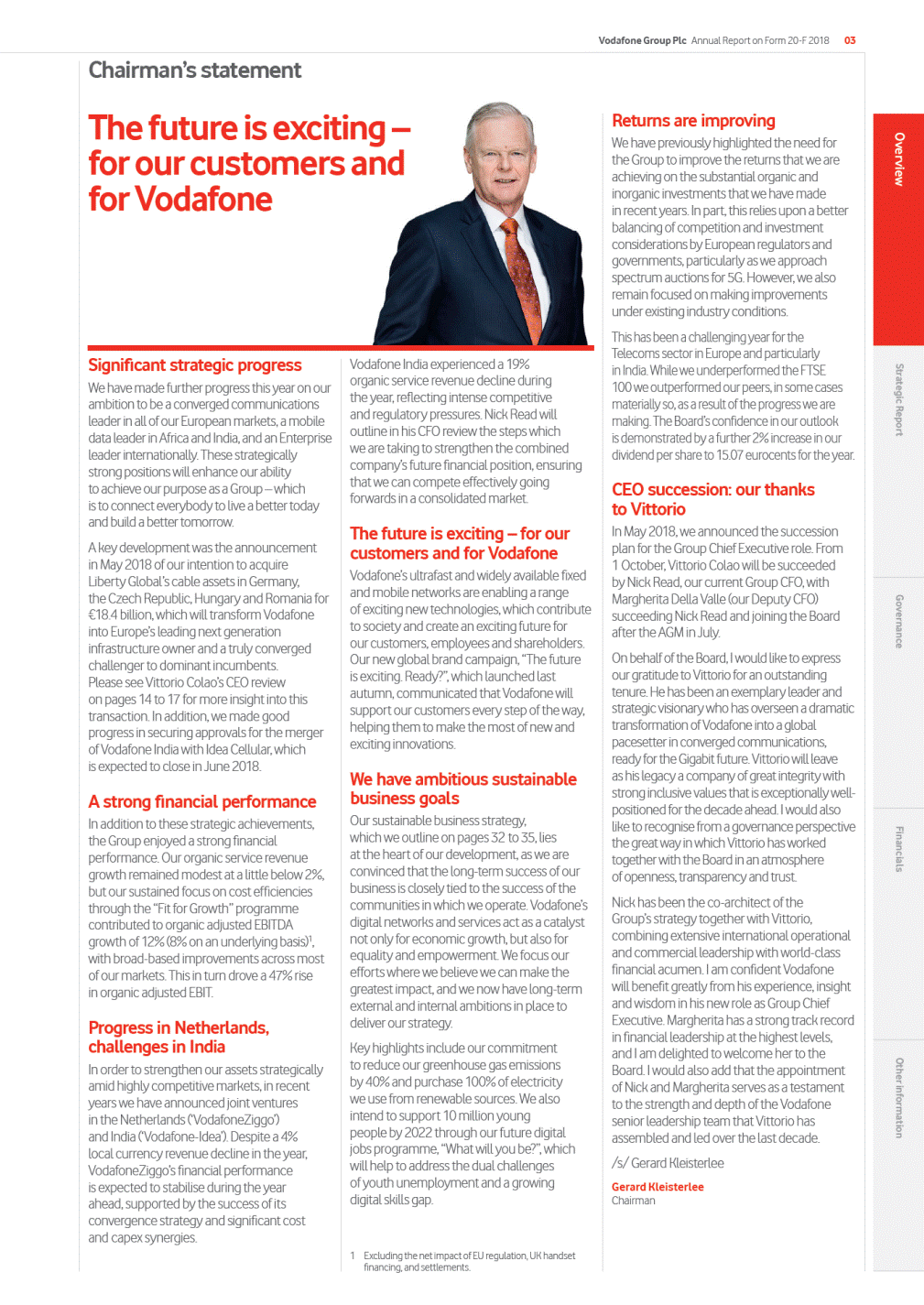 Vodafone Group Plc Annual Report on Form 20-F 2018 03

Chairman's statement

The future is exciting – for our customers and for Vodafone

Significant strategic progress

We have made further progress this year on our ambition to be a converged communications leader in all of our European markets, a mobile data leader in Africa and India, and an Enterprise leader internationally. These strategically strong positions will enhance our ability to achieve our purpose as a Group – which is to connect everybody to live a better today and build a better tomorrow.

A key development was the announcement in May 2018 of our intention to acquire Liberty Global's cable assets in Germany, the Czech Republic, Hungary and Romania for €18.4 billion, which will transform Vodafone into Europe's leading next generation infrastructure owner and a truly converged challenger to dominant incumbents. Please see Vittorio Colao's CEO review on pages 14 to 17 for more insight into this transaction. In addition, we made good progress in securing approvals for the merger of Vodafone India with Idea Cellular, which is expected to close in June 2018.

A strong financial performance

In addition to these strategic achievements, the Group enjoyed a strong financial performance. Our organic service revenue growth remained modest at a little below 2%, but our sustained focus on cost efficiencies through the "Fit for Growth" programme contributed to organic adjusted EBITDA growth of 12% (8% on an underlying basis)$^1$, with broad-based improvements across most of our markets. This in turn drove a 47% rise in organic adjusted EBIT.

Progress in Netherlands, challenges in India

In order to strengthen our assets strategically amid highly competitive markets, in recent years we have announced joint ventures in the Netherlands ('VodafoneZiggo') and India ('Vodafone-Idea'). Despite a 4% local currency revenue decline in the year, VodafoneZiggo's financial performance is expected to stabilise during the year ahead, supported by the success of its convergence strategy and significant cost and capex synergies.

Vodafone India experienced a 19% organic service revenue decline during the year, reflecting intense competitive and regulatory pressures. Nick Read will outline in his CFO review the steps which we are taking to strengthen the combined company's future financial position, ensuring that we can compete effectively going forwards in a consolidated market.

The future is exciting – for our customers and for Vodafone

Vodafone's ultrafast and widely available fixed and mobile networks are enabling a range of exciting new technologies, which contribute to society and create an exciting future for our customers, employees and shareholders. Our new global brand campaign, "The future is exciting. Ready?", which launched last autumn, communicated that Vodafone will support our customers every step of the way, helping them to make the most of new and exciting innovations.

We have ambitious sustainable business goals

Our sustainable business strategy, which we outline on pages 32 to 35, lies at the heart of our development, as we are convinced that the long-term success of our business is closely tied to the success of the communities in which we operate. Vodafone's digital networks and services act as a catalyst not only for economic growth, but also for equality and empowerment. We focus our efforts where we believe we can make the greatest impact, and we now have long-term external and internal ambitions in place to deliver our strategy.

Key highlights include our commitment to reduce our greenhouse gas emissions by 40% and purchase 100% of electricity we use from renewable sources. We also intend to support 10 million young people by 2022 through our future digital jobs programme, "What will you be?", which will help to address the dual challenges of youth unemployment and a growing digital skills gap.

1 Excluding the net impact of EU regulation, UK handset financing, and settlements.

Returns are improving

We have previously highlighted the need for the Group to improve the returns that we are achieving on the substantial organic and inorganic investments that we have made in recent years. In part, this relies upon a better balancing of competition and investment considerations by European regulators and governments, particularly as we approach spectrum auctions for 5G. However, we also remain focused on making improvements under existing industry conditions.

This has been a challenging year for the Telecoms sector in Europe and particularly in India. While we underperformed the FTSE 100 we outperformed our peers, in some cases materially so, as a result of the progress we are making. The Board's confidence in our outlook is demonstrated by a further 2% increase in our dividend per share to 15.07 eurocents for the year.

CEO succession: our thanks to Vittorio

In May 2018, we announced the succession plan for the Group Chief Executive role. From 1 October, Vittorio Colao will be succeeded by Nick Read, our current Group CFO, with Margherita Della Valle (our Deputy CFO) succeeding Nick Read and joining the Board after the AGM in July.

On behalf of the Board, I would like to express our gratitude to Vittorio for an outstanding tenure. He has been an exemplary leader and strategic visionary who has overseen a dramatic transformation of Vodafone into a global pacesetter in converged communications, ready for the Gigabit future. Vittorio will leave as his legacy a company of great integrity with strong inclusive values that is exceptionally well-positioned for the decade ahead. I would also like to recognise from a governance perspective the great way in which Vittorio has worked together with the Board in an atmosphere of openness, transparency and trust.

Nick has been the co-architect of the Group's strategy together with Vittorio, combining extensive international operational and commercial leadership with world-class financial acumen. I am confident Vodafone will benefit greatly from his experience, insight and wisdom in his new role as Group Chief Executive. Margherita has a strong track record in financial leadership at the highest levels, and I am delighted to welcome her to the Board. I would also add that the appointment of Nick and Margherita serves as a testament to the strength and depth of the Vodafone senior leadership team that Vittorio has assembled and led over the last decade.

/s/ Gerard Kleisterlee

Gerard Kleisterlee
Chairman

Overview
Strategic Report
Governance
Financials
Other information